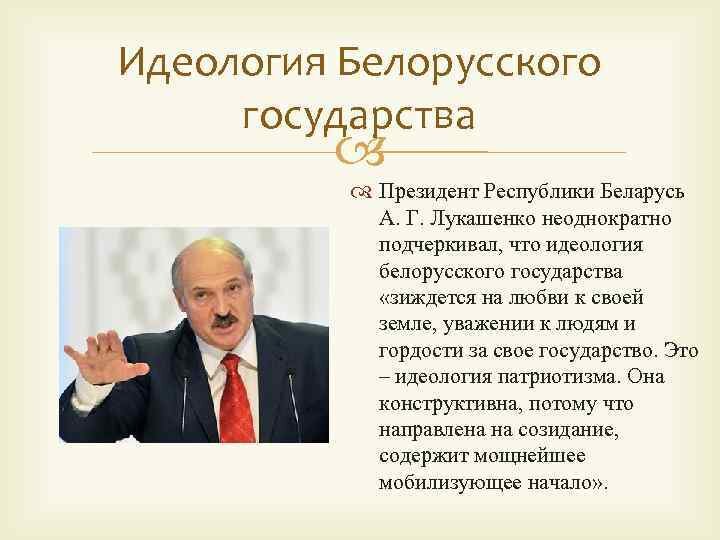 Идеология Белорусского государства

Президент Республики Беларусь А. Г. Лукашенко неоднократно подчеркивал, что идеология белорусского государства «зиждется на любви к своей земле, уважении к людям и гордости за свое государство. Это – идеология патриотизма. Она конструктивна, потому что направлена на созидание, содержит мощнейшее мобилизующее начало».